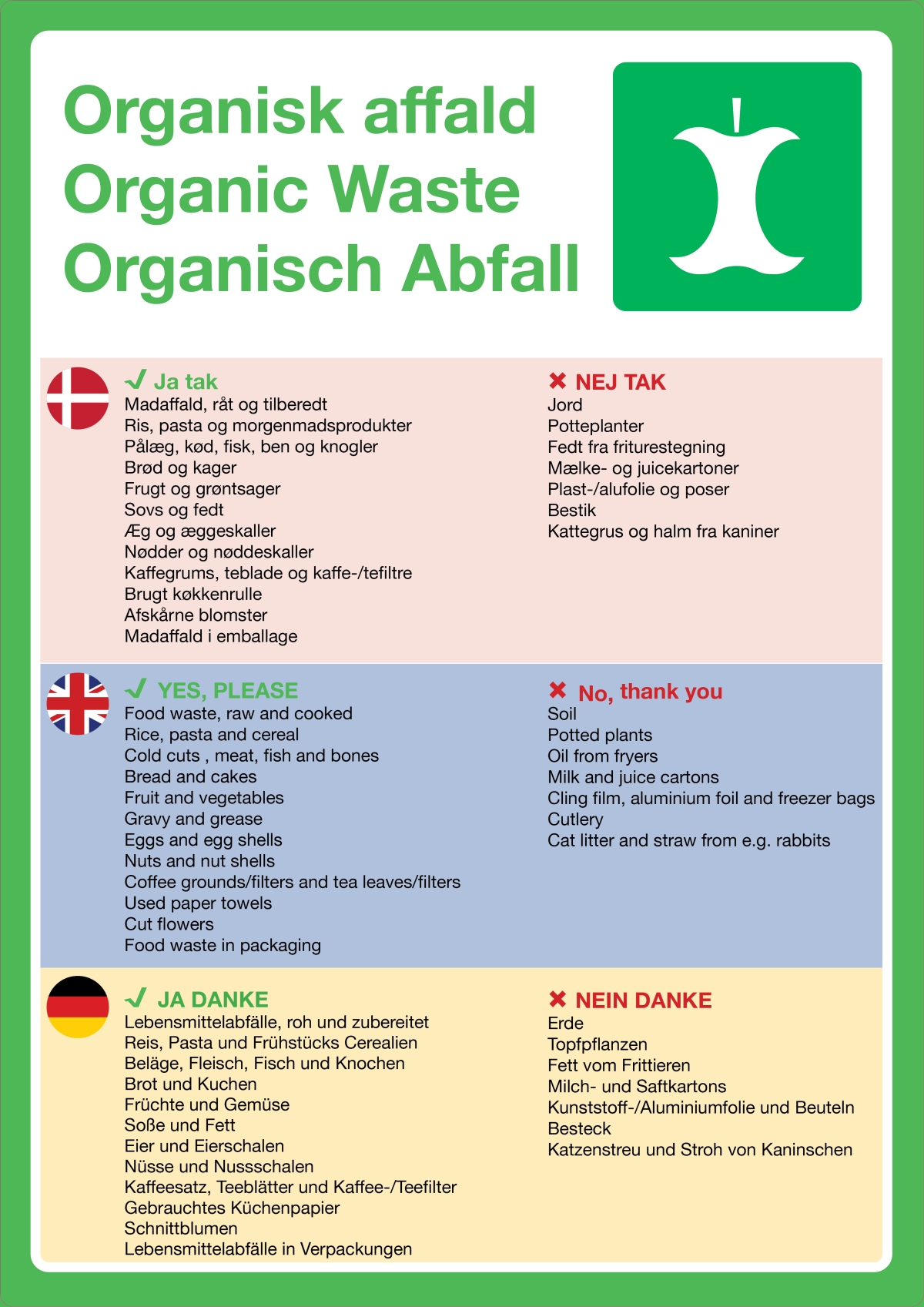 Organisk affald
Organic Waste
Organisch Abfall

✓ Ja tak
Madaffald, råt og tilberedt
Ris, pasta og morgenmadsprodukter
Pålæg, kød, fisk, ben og knogler
Brød og kager
Frugt og grøntsager
Sovs og fedt
Æg og æggeskaller
Nødder og nøddeskaller
Kaffegrums, teblade og kaffe-/tefiltre
Brugt køkkenrulle
Afskårne blomster
Madaffald i emballage

✗ NEJ TAK
Jord
Potteplanter
Fedt fra friturestegning
Mælke- og juicekartoner
Plast-/alufolie og poser
Bestik
Kattegrus og halm fra kaniner

✓ YES, PLEASE
Food waste, raw and cooked
Rice, pasta and cereal
Cold cuts , meat, fish and bones
Bread and cakes
Fruit and vegetables
Gravy and grease
Eggs and egg shells
Nuts and nut shells
Coffee grounds/filters and tea leaves/filters
Used paper towels
Cut flowers
Food waste in packaging

✗ No, thank you
Soil
Potted plants
Oil from fryers
Milk and juice cartons
Cling film, aluminium foil and freezer bags
Cutlery
Cat litter and straw from e.g. rabbits

✓ JA DANKE
Lebensmittelabfälle, roh und zubereitet
Reis, Pasta und Frühstücks Cerealien
Beläge, Fleisch, Fisch und Knochen
Brot und Kuchen
Früchte und Gemüse
Soße und Fett
Eier und Eierschalen
Nüsse und Nussschalen
Kaffeesatz, Teeblätter und Kaffee-/Teefilter
Gebrauchtes Küchenpapier
Schnittblumen
Lebensmittelabfälle in Verpackungen

✗ NEIN DANKE
Erde
Topfpflanzen
Fett vom Frittieren
Milch- und Saftkartons
Kunststoff-/Aluminiumfolie und Beuteln
Besteck
Katzenstreu und Stroh von Kaninschen